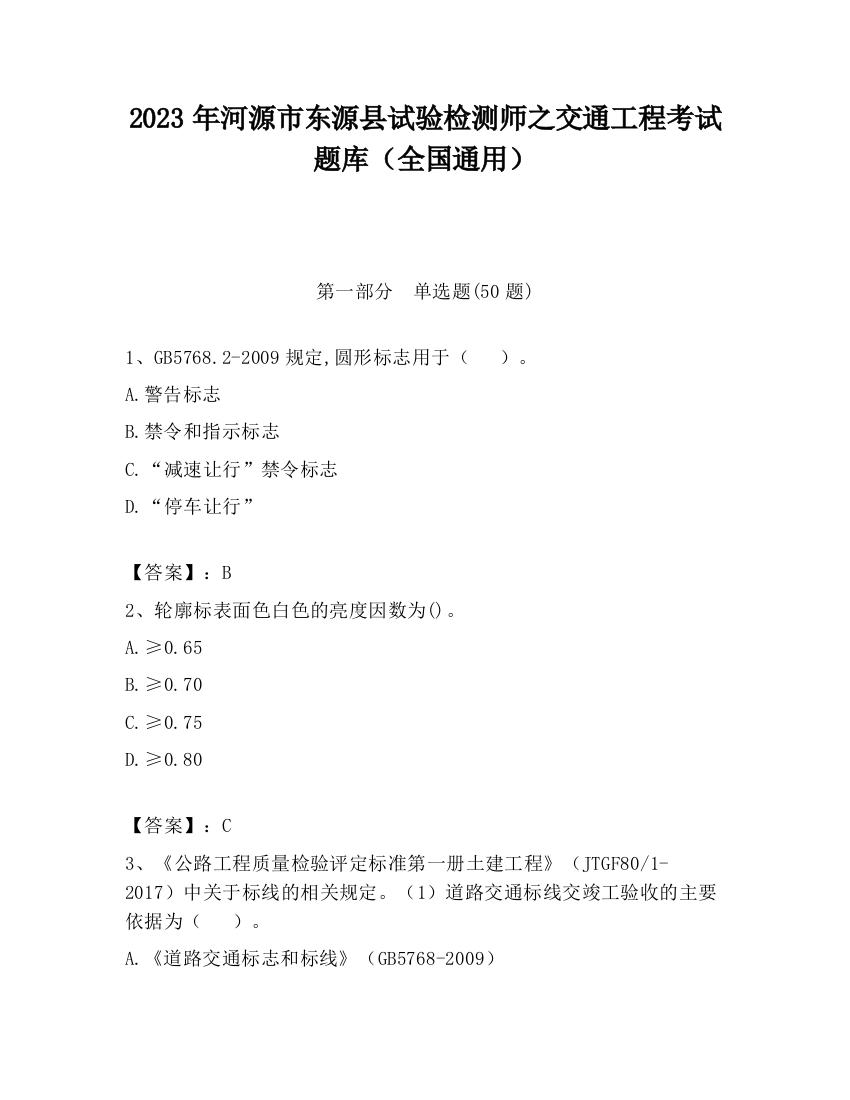 2023 年河源市东源县试验检测师之交通工程考试题库（全国通用）

第一部分　单选题(50 题)

1、GB5768.2-2009 规定,圆形标志用于（　　）。

A.警告标志

B.禁令和指示标志

C.“减速让行”禁令标志

D.“停车让行”

【答案】：B

2、轮廓标表面色白色的亮度因数为()。

A.≥0.65

B.≥0.70

C.≥0.75

D.≥0.80

【答案】：C

3、《公路工程质量检验评定标准第一册土建工程》（JTGF80/1-2017）中关于标线的相关规定。（1）道路交通标线交竣工验收的主要依据为（　　）。

A.《道路交通标志和标线》（GB5768-2009）